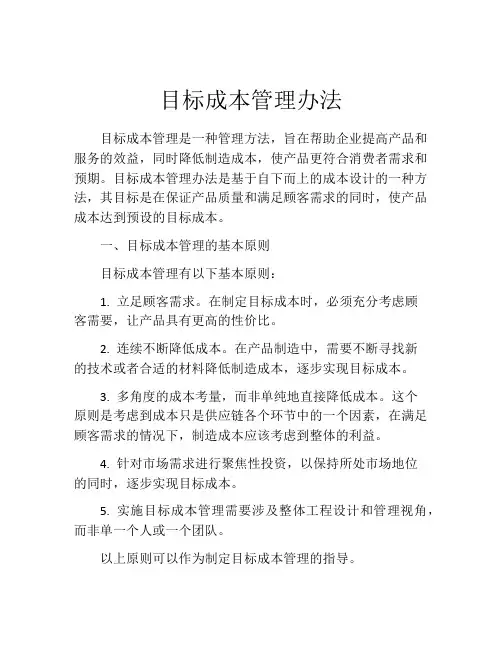 目标成本管理办法

目标成本管理是一种管理方法，旨在帮助企业提高产品和服务的效益，同时降低制造成本，使产品更符合消费者需求和预期。目标成本管理办法是基于自下而上的成本设计的一种方法，其目标是在保证产品质量和满足顾客需求的同时，使产品成本达到预设的目标成本。

一、目标成本管理的基本原则

目标成本管理有以下基本原则：

1. 立足顾客需求。在制定目标成本时，必须充分考虑顾客需要，让产品具有更高的性价比。

2. 连续不断降低成本。在产品制造中，需要不断寻找新的技术或者合适的材料降低制造成本，逐步实现目标成本。

3. 多角度的成本考量，而非单纯地直接降低成本。这个原则是考虑到成本只是供应链各个环节中的一个因素，在满足顾客需求的情况下，制造成本应该考虑到整体的利益。

4. 针对市场需求进行聚焦性投资，以保持所处市场地位的同时，逐步实现目标成本。

5. 实施目标成本管理需要涉及整体工程设计和管理视角，而非单一个人或一个团队。

以上原则可以作为制定目标成本管理的指导。